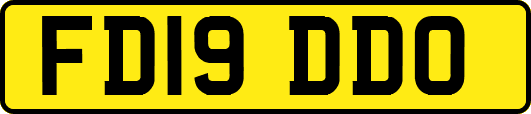 FD19 DDO